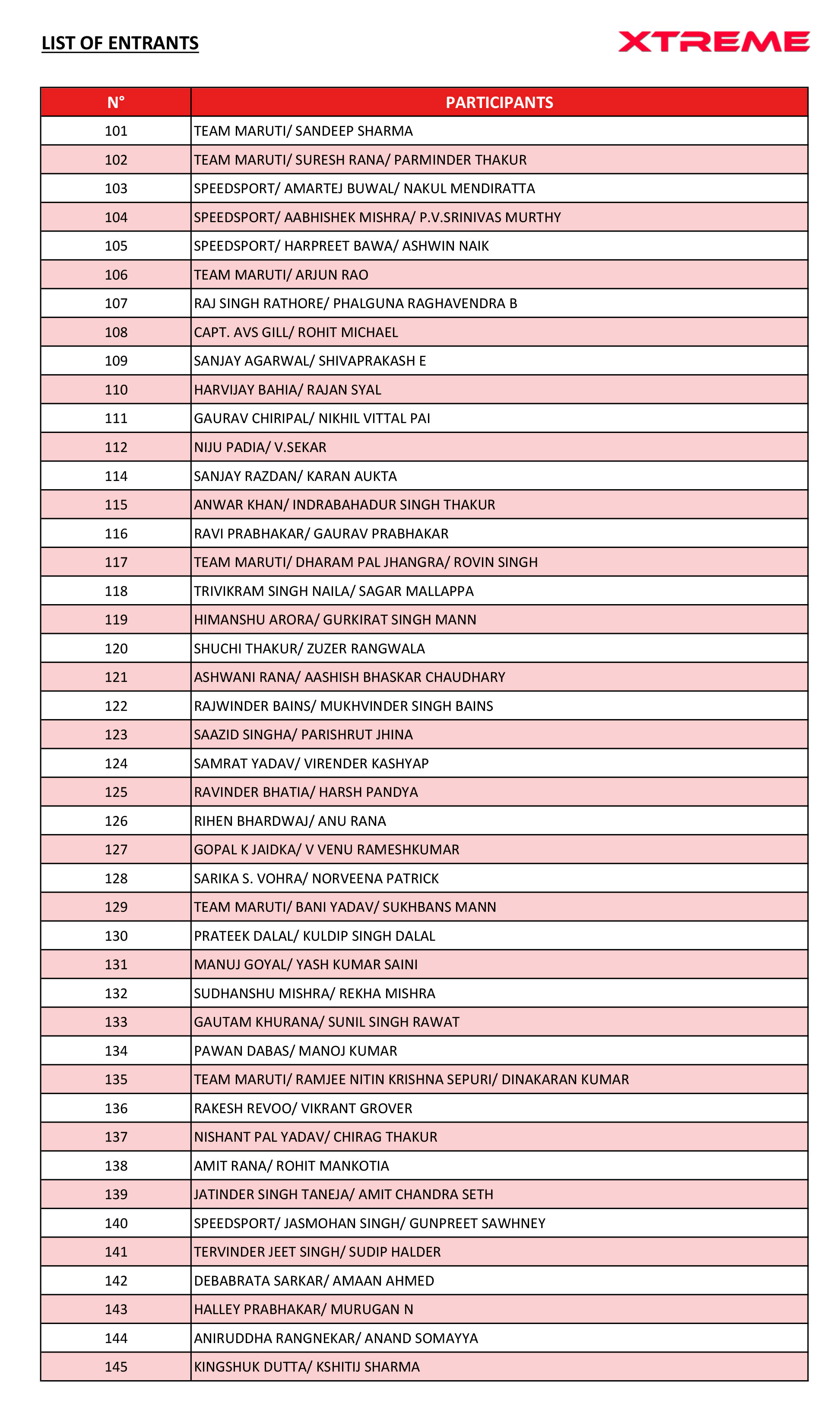 LIST OF ENTRANTS

XTREME

| N° | PARTICIPANTS |
|---|---|
| 101 | TEAM MARUTI/ SANDEEP SHARMA |
| 102 | TEAM MARUTI/ SURESH RANA/ PARMINDER THAKUR |
| 103 | SPEEDSPORT/ AMARTEJ BUWAL/ NAKUL MENDIRATTA |
| 104 | SPEEDSPORT/ AABHISHEK MISHRA/ P.V.SRINIVAS MURTHY |
| 105 | SPEEDSPORT/ HARPREET BAWA/ ASHWIN NAIK |
| 106 | TEAM MARUTI/ ARJUN RAO |
| 107 | RAJ SINGH RATHORE/ PHALGUNA RAGHAVENDRA B |
| 108 | CAPT. AVS GILL/ ROHIT MICHAEL |
| 109 | SANJAY AGARWAL/ SHIVAPRAKASH E |
| 110 | HARVIJAY BAHIA/ RAJAN SYAL |
| 111 | GAURAV CHIRIPAL/ NIKHIL VITTAL PAI |
| 112 | NIJU PADIA/ V.SEKAR |
| 114 | SANJAY RAZDAN/ KARAN AUKTA |
| 115 | ANWAR KHAN/ INDRABAHADUR SINGH THAKUR |
| 116 | RAVI PRABHAKAR/ GAURAV PRABHAKAR |
| 117 | TEAM MARUTI/ DHARAM PAL JHANGRA/ ROVIN SINGH |
| 118 | TRIVIKRAM SINGH NAILA/ SAGAR MALLAPPA |
| 119 | HIMANSHU ARORA/ GURKIRAT SINGH MANN |
| 120 | SHUCHI THAKUR/ ZUZER RANGWALA |
| 121 | ASHWANI RANA/ AASHISH BHASKAR CHAUDHARY |
| 122 | RAJWINDER BAINS/ MUKHVINDER SINGH BAINS |
| 123 | SAAZID SINGHA/ PARISHRUT JHINA |
| 124 | SAMRAT YADAV/ VIRENDER KASHYAP |
| 125 | RAVINDER BHATIA/ HARSH PANDYA |
| 126 | RIHEN BHARDWAJ/ ANU RANA |
| 127 | GOPAL K JAIDKA/ V VENU RAMESHKUMAR |
| 128 | SARIKA S. VOHRA/ NORVEENA PATRICK |
| 129 | TEAM MARUTI/ BANI YADAV/ SUKHBANS MANN |
| 130 | PRATEEK DALAL/ KULDIP SINGH DALAL |
| 131 | MANUJ GOYAL/ YASH KUMAR SAINI |
| 132 | SUDHANSHU MISHRA/ REKHA MISHRA |
| 133 | GAUTAM KHURANA/ SUNIL SINGH RAWAT |
| 134 | PAWAN DABAS/ MANOJ KUMAR |
| 135 | TEAM MARUTI/ RAMJEE NITIN KRISHNA SEPURI/ DINAKARAN KUMAR |
| 136 | RAKESH REVOO/ VIKRANT GROVER |
| 137 | NISHANT PAL YADAV/ CHIRAG THAKUR |
| 138 | AMIT RANA/ ROHIT MANKOTIA |
| 139 | JATINDER SINGH TANEJA/ AMIT CHANDRA SETH |
| 140 | SPEEDSPORT/ JASMOHAN SINGH/ GUNPREET SAWHNEY |
| 141 | TERVINDER JEET SINGH/ SUDIP HALDER |
| 142 | DEBABRATA SARKAR/ AMAAN AHMED |
| 143 | HALLEY PRABHAKAR/ MURUGAN N |
| 144 | ANIRUDDHA RANGNEKAR/ ANAND SOMAYYA |
| 145 | KINGSHUK DUTTA/ KSHITIJ SHARMA |